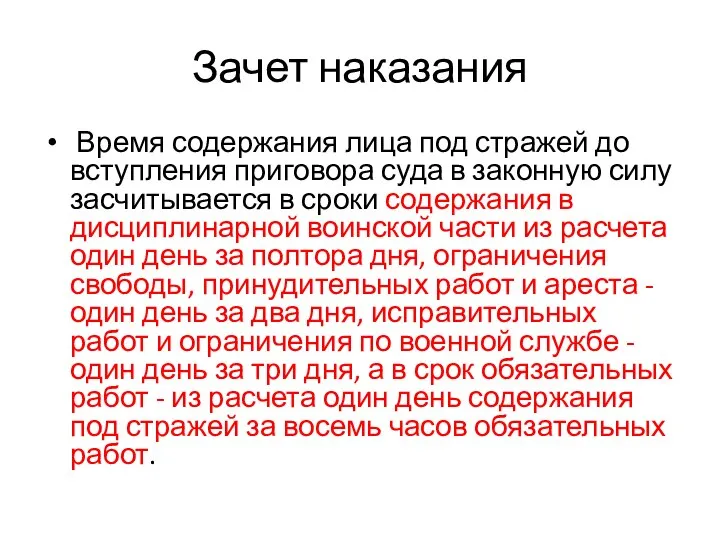 Зачет наказания

• Время содержания лица под стражей до вступления приговора суда в законную силу засчитывается в сроки содержания в дисциплинарной воинской части из расчета один день за полтора дня, ограничения свободы, принудительных работ и ареста - один день за два дня, исправительных работ и ограничения по военной службе - один день за три дня, а в срок обязательных работ - из расчета один день содержания под стражей за восемь часов обязательных работ.